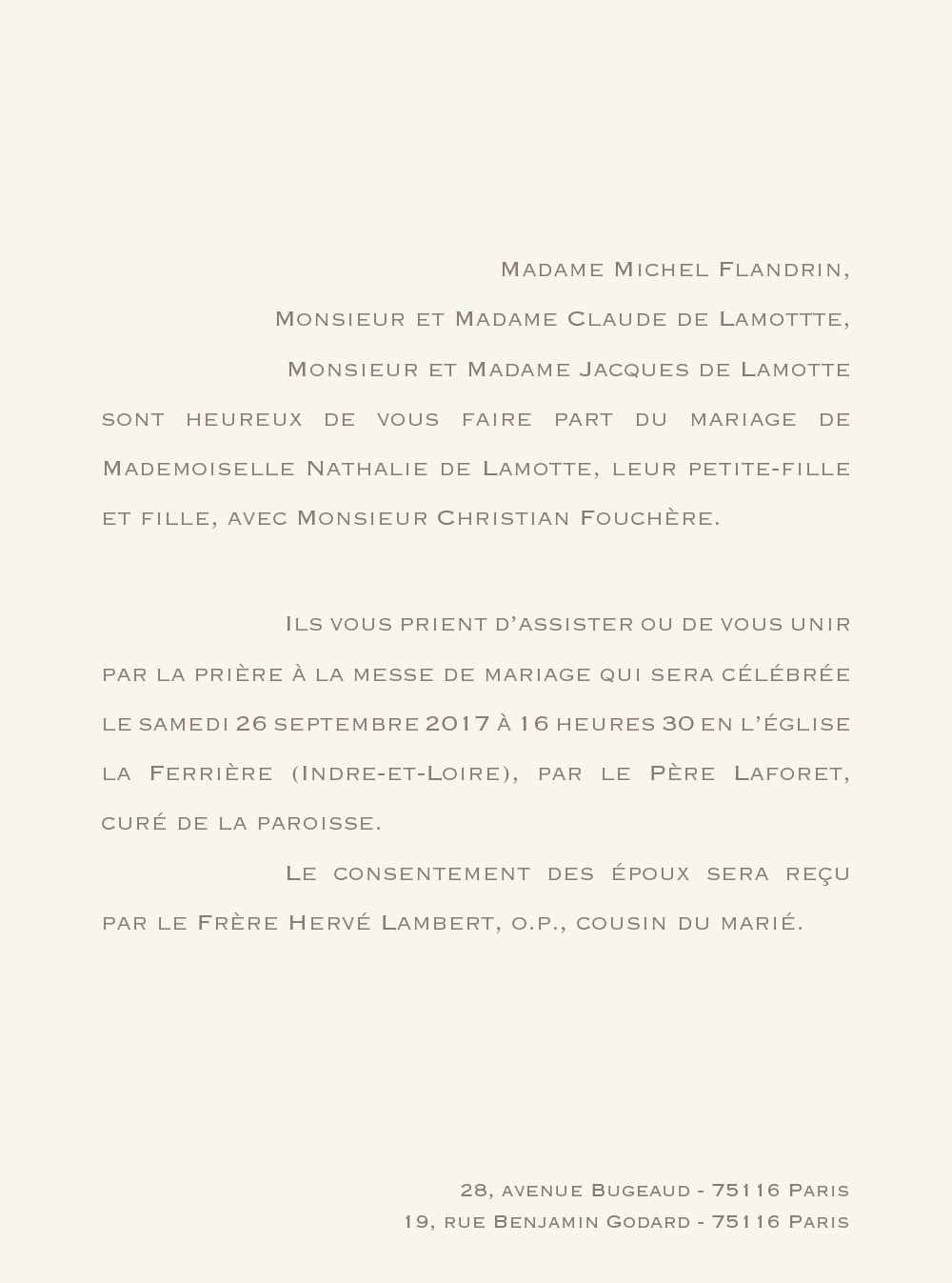 Madame Michel Flandrin,

Monsieur et Madame Claude de Lamottte,

Monsieur et Madame Jacques de Lamotte

sont heureux de vous faire part du mariage de Mademoiselle Nathalie de Lamotte, leur petite-fille et fille, avec Monsieur Christian Fouchère.

Ils vous prient d'assister ou de vous unir par la prière à la messe de mariage qui sera célébrée le samedi 26 septembre 2017 à 16 heures 30 en l'église la Ferrière (Indre-et-Loire), par le Père Laforet, curé de la paroisse.

Le consentement des époux sera reçu par le Frère Hervé Lambert, o.p., cousin du marié.

28, avenue Bugeaud - 75116 Paris
19, rue Benjamin Godard - 75116 Paris